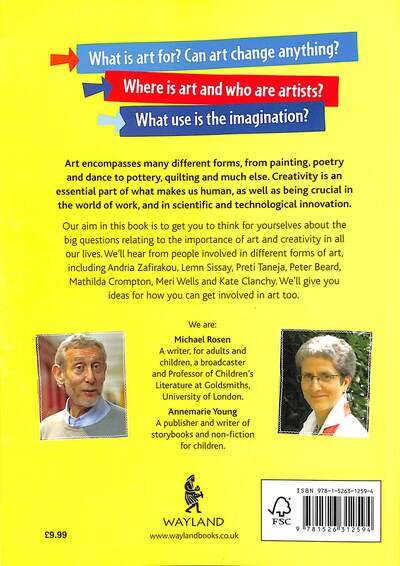 What is art for? Can art change anything?

Where is art and who are artists?

What use is the imagination?

Art encompasses many different forms, from painting, poetry and dance to pottery, quilting and much else. Creativity is an essential part of what makes us human, as well as being crucial in the world of work, and in scientific and technological innovation.

Our aim in this book is to get you to think for yourselves about the big questions relating to the importance of art and creativity in all our lives. We'll hear from people involved in different forms of art, including Andria Zafirakou, Lemn Sissay, Preti Taneja, Peter Beard, Mathilda Crompton, Meri Wells and Kate Clanchy. We'll give you ideas for how you can get involved in art too.

We are:

Michael Rosen
A writer, for adults and children, a broadcaster and Professor of Children's Literature at Goldsmiths, University of London.

Annemarie Young
A publisher and writer of storybooks and non-fiction for children.

WAYLAND
www.waylandbooks.co.uk

£9.99

ISBN 978-1-5263-1259-4

FSC

9 781526 312594